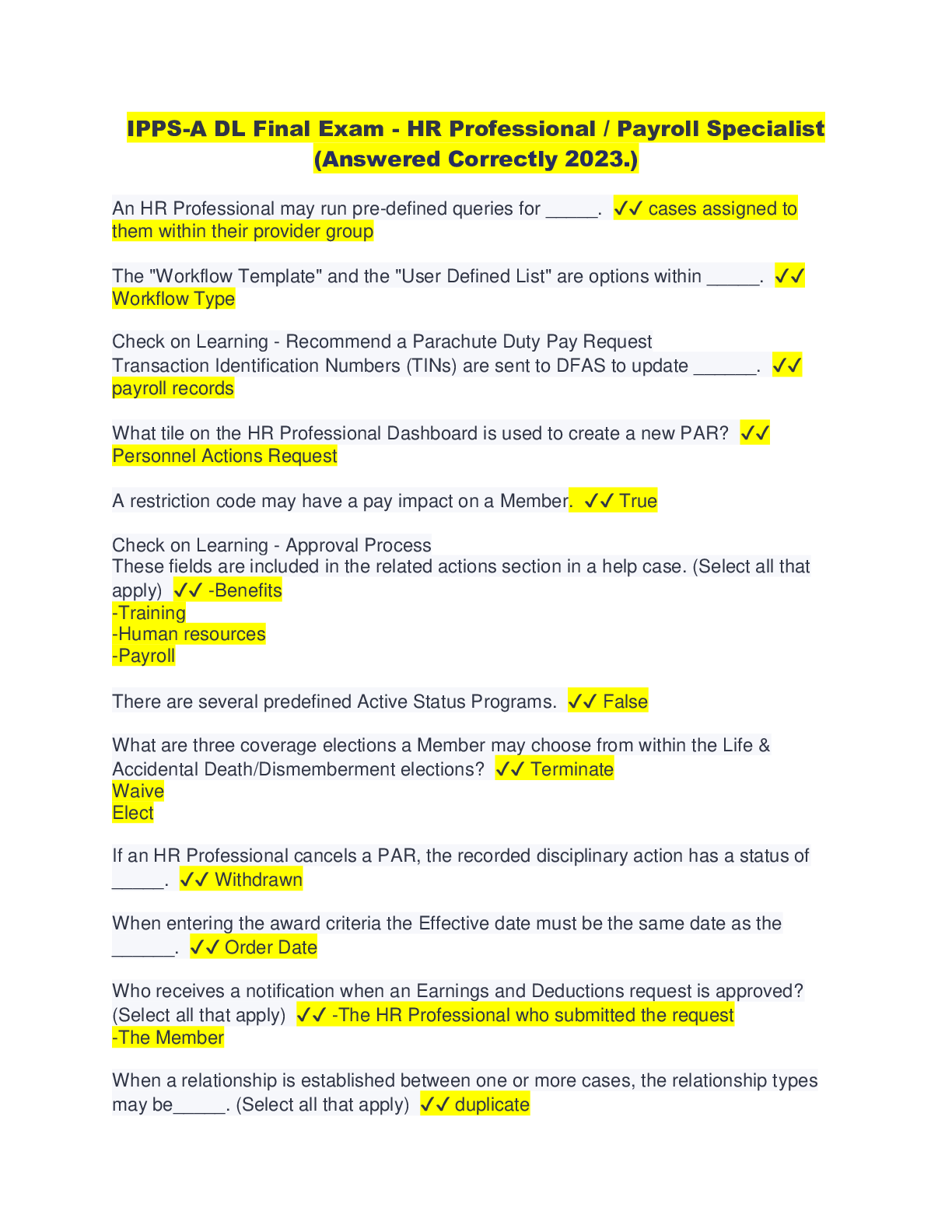 IPPS-A DL Final Exam - HR Professional / Payroll Specialist (Answered Correctly 2023.)

An HR Professional may run pre-defined queries for _____. ✓✓ cases assigned to them within their provider group

The "Workflow Template" and the "User Defined List" are options within _____. ✓✓ Workflow Type

Check on Learning - Recommend a Parachute Duty Pay Request
Transaction Identification Numbers (TINs) are sent to DFAS to update ______. ✓✓ payroll records

What tile on the HR Professional Dashboard is used to create a new PAR? ✓✓ Personnel Actions Request

A restriction code may have a pay impact on a Member. ✓✓ True

Check on Learning - Approval Process
These fields are included in the related actions section in a help case. (Select all that apply) ✓✓ -Benefits
-Training
-Human resources
-Payroll

There are several predefined Active Status Programs. ✓✓ False

What are three coverage elections a Member may choose from within the Life & Accidental Death/Dismemberment elections? ✓✓ Terminate
Waive
Elect

If an HR Professional cancels a PAR, the recorded disciplinary action has a status of _____. ✓✓ Withdrawn

When entering the award criteria the Effective date must be the same date as the ______. ✓✓ Order Date

Who receives a notification when an Earnings and Deductions request is approved? (Select all that apply) ✓✓ -The HR Professional who submitted the request
-The Member

When a relationship is established between one or more cases, the relationship types may be_____. (Select all that apply) ✓✓ duplicate